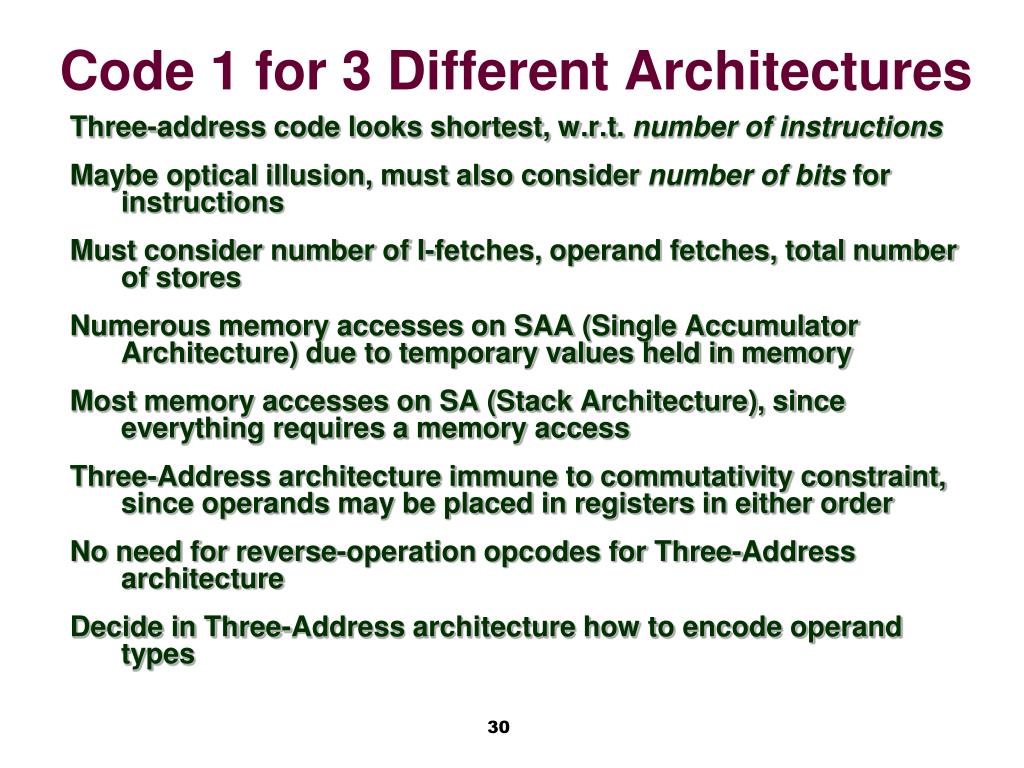 Code 1 for 3 Different Architectures

Three-address code looks shortest, w.r.t. number of instructions

Maybe optical illusion, must also consider number of bits for instructions

Must consider number of I-fetches, operand fetches, total number of stores

Numerous memory accesses on SAA (Single Accumulator Architecture) due to temporary values held in memory

Most memory accesses on SA (Stack Architecture), since everything requires a memory access

Three-Address architecture immune to commutativity constraint, since operands may be placed in registers in either order

No need for reverse-operation opcodes for Three-Address architecture

Decide in Three-Address architecture how to encode operand types

30